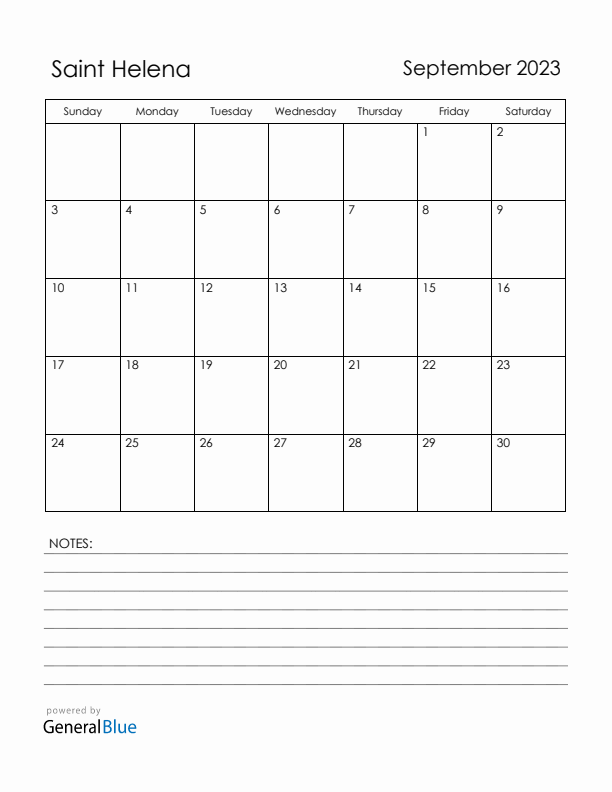 Saint Helena

September 2023

| Sunday | Monday | Tuesday | Wednesday | Thursday | Friday | Saturday |
|---|---|---|---|---|---|---|
| | | | | | 1 | 2 |
| 3 | 4 | 5 | 6 | 7 | 8 | 9 |
| 10 | 11 | 12 | 13 | 14 | 15 | 16 |
| 17 | 18 | 19 | 20 | 21 | 22 | 23 |
| 24 | 25 | 26 | 27 | 28 | 29 | 30 |

NOTES:

powered by
GeneralBlue